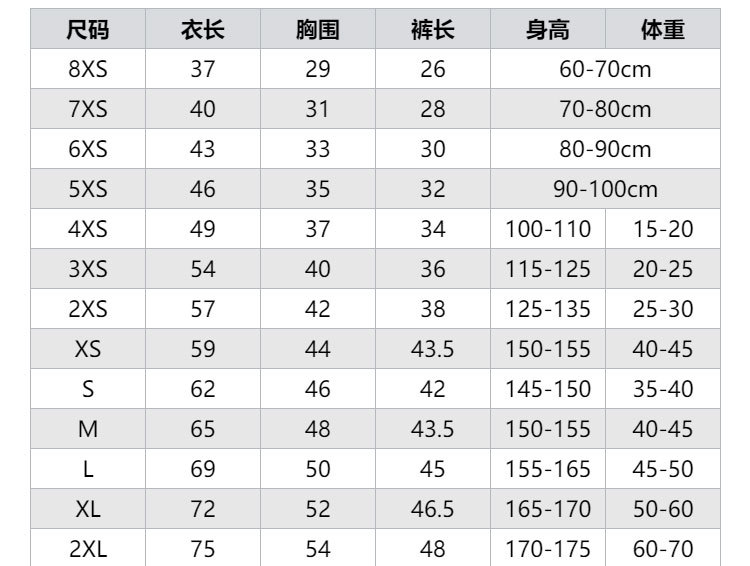 | 尺码 | 衣长 | 胸围 | 裤长 | 身高 | 体重 |
|---|---|---|---|---|---|
| 8XS | 37 | 29 | 26 | 60-70cm | |
| 7XS | 40 | 31 | 28 | 70-80cm | |
| 6XS | 43 | 33 | 30 | 80-90cm | |
| 5XS | 46 | 35 | 32 | 90-100cm | |
| 4XS | 49 | 37 | 34 | 100-110 | 15-20 |
| 3XS | 54 | 40 | 36 | 115-125 | 20-25 |
| 2XS | 57 | 42 | 38 | 125-135 | 25-30 |
| XS | 59 | 44 | 43.5 | 150-155 | 40-45 |
| S | 62 | 46 | 42 | 145-150 | 35-40 |
| M | 65 | 48 | 43.5 | 150-155 | 40-45 |
| L | 69 | 50 | 45 | 155-165 | 45-50 |
| XL | 72 | 52 | 46.5 | 165-170 | 50-60 |
| 2XL | 75 | 54 | 48 | 170-175 | 60-70 |